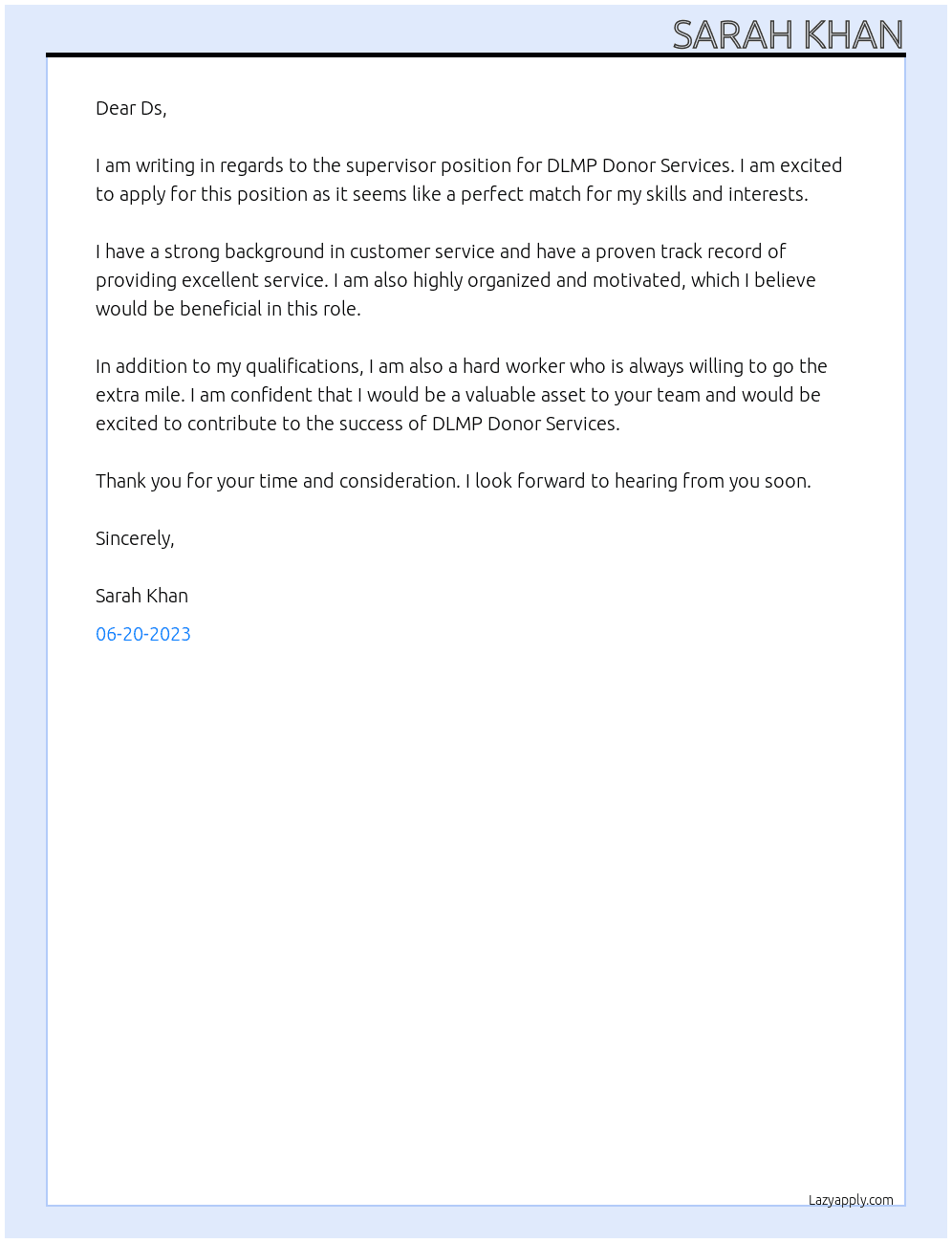 SARAH KHAN

Dear Ds,

I am writing in regards to the supervisor position for DLMP Donor Services. I am excited to apply for this position as it seems like a perfect match for my skills and interests.

I have a strong background in customer service and have a proven track record of providing excellent service. I am also highly organized and motivated, which I believe would be beneficial in this role.

In addition to my qualifications, I am also a hard worker who is always willing to go the extra mile. I am confident that I would be a valuable asset to your team and would be excited to contribute to the success of DLMP Donor Services.

Thank you for your time and consideration. I look forward to hearing from you soon.

Sincerely,

Sarah Khan
06-20-2023

Lazyapply.com